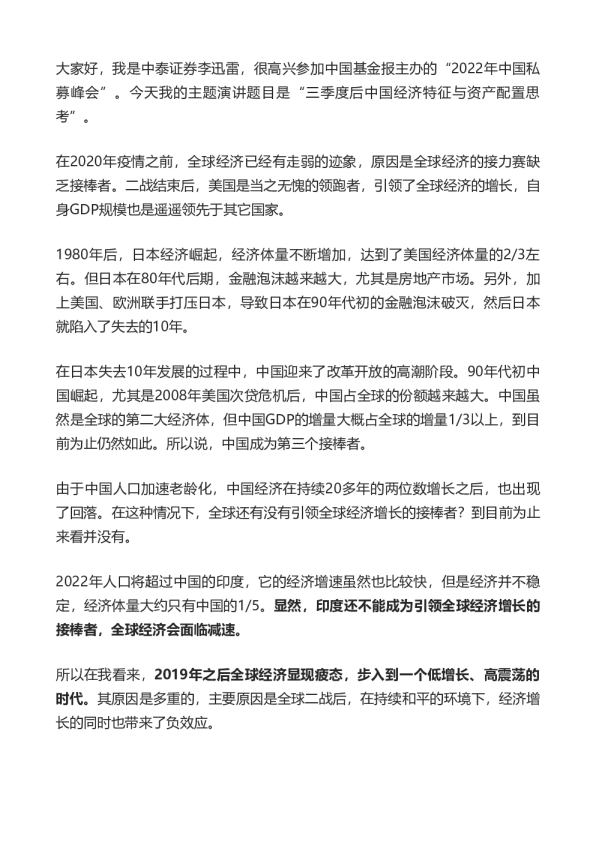 大家好，我是中泰证券李迅雷，很高兴参加中国基金报主办的“2022年中国私募峰会”。今天我的主题演讲题目是“三季度后中国经济特征与资产配置思考”。

在2020年疫情之前，全球经济已经有走弱的迹象，原因是全球经济的接力赛缺乏接棒者。二战结束后，美国是当之无愧的领跑者，引领了全球经济的增长，自身GDP规模也是遥遥领先于其它国家。

1980年后，日本经济崛起，经济体量不断增加，达到了美国经济体量的2/3左右。但日本在80年代后期，金融泡沫越来越大，尤其是房地产市场。另外，加上美国、欧洲联手打压日本，导致日本在90年代初的金融泡沫破灭，然后日本就陷入了失去的10年。

在日本失去10年发展的过程中，中国迎来了改革开放的高潮阶段。90年代初中国崛起，尤其是2008年美国次贷危机后，中国占全球的份额越来越大。中国虽然是全球的第二大经济体，但中国GDP的增量大概占全球的增量1/3以上，到目前为止仍然如此。所以说，中国成为第三个接棒者。

由于中国人口加速老龄化，中国经济在持续20多年的两位数增长之后，也出现了回落。在这种情况下，全球还有没有引领全球经济增长的接棒者？到目前为止来看并没有。

2022年人口将超过中国的印度，它的经济增速虽然也比较快，但是经济并不稳定，经济体量大约只有中国的1/5。显然，印度还不能成为引领全球经济增长的接棒者，全球经济会面临减速。

所以在我看来，2019年之后全球经济显现疲态，步入到一个低增长、高震荡的时代。其原因是多重的，主要原因是全球二战后，在持续和平的环境下，经济增长的同时也带来了负效应。